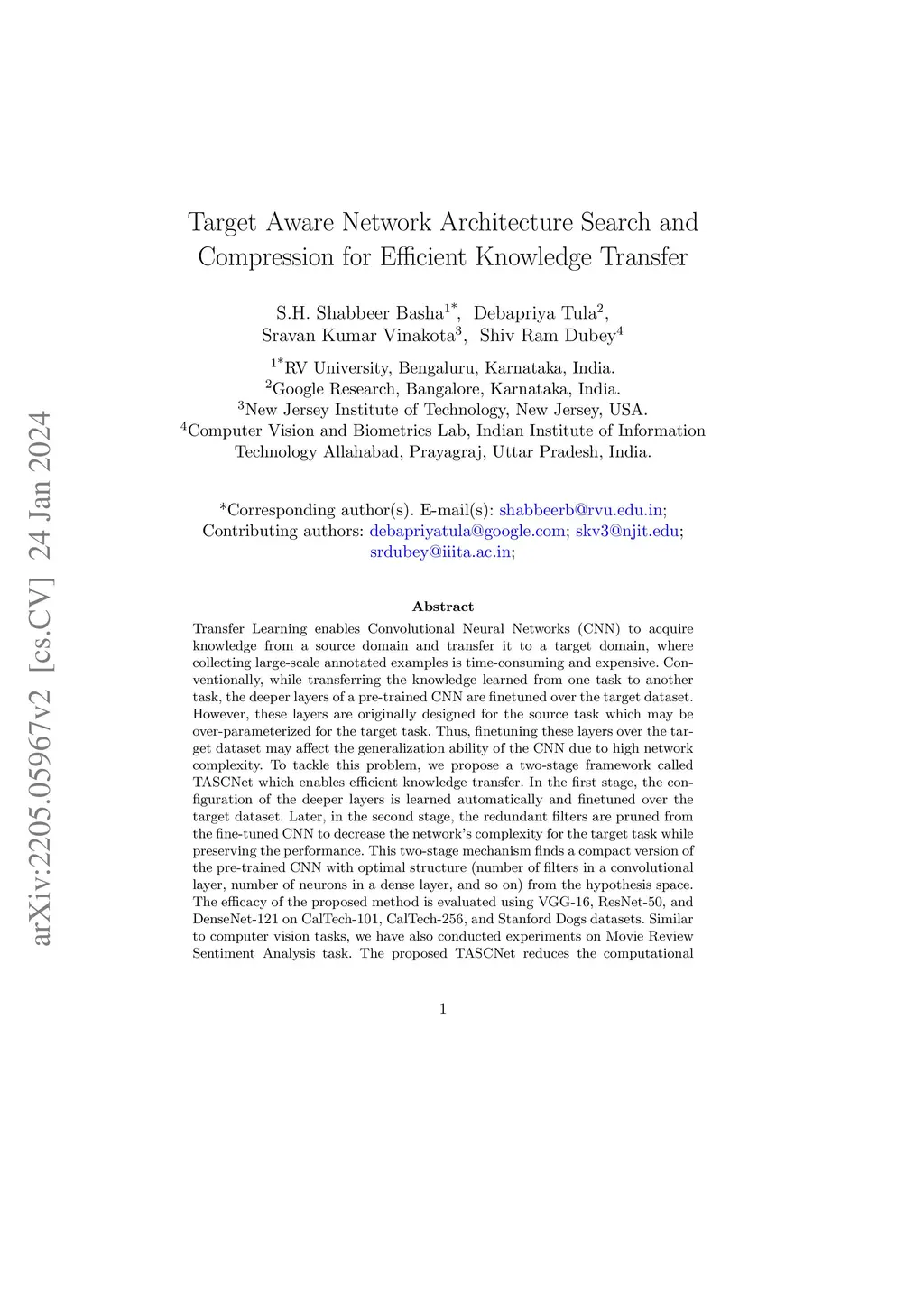 arXiv:2205.05967v2 [cs.CV] 24 Jan 2024

Target Aware Network Architecture Search and Compression for Efficient Knowledge Transfer

S.H. Shabbeer Basha$^{1*}$, Debapriya Tula$^{2}$, Sravan Kumar Vinakota$^{3}$, Shiv Ram Dubey$^{4}$

$^{1*}$RV University, Bengaluru, Karnataka, India.
$^{2}$Google Research, Bangalore, Karnataka, India.
$^{3}$New Jersey Institute of Technology, New Jersey, USA.
$^{4}$Computer Vision and Biometrics Lab, Indian Institute of Information Technology Allahabad, Prayagraj, Uttar Pradesh, India.

*Corresponding author(s). E-mail(s): shabbeerb@rvu.edu.in; Contributing authors: debapriyatula@google.com; skv3@njit.edu; srdubey@iiita.ac.in;

Abstract

Transfer Learning enables Convolutional Neural Networks (CNN) to acquire knowledge from a source domain and transfer it to a target domain, where collecting large-scale annotated examples is time-consuming and expensive. Conventionally, while transferring the knowledge learned from one task to another task, the deeper layers of a pre-trained CNN are finetuned over the target dataset. However, these layers are originally designed for the source task which may be over-parameterized for the target task. Thus, finetuning these layers over the target dataset may affect the generalization ability of the CNN due to high network complexity. To tackle this problem, we propose a two-stage framework called TASCNet which enables efficient knowledge transfer. In the first stage, the configuration of the deeper layers is learned automatically and finetuned over the target dataset. Later, in the second stage, the redundant filters are pruned from the fine-tuned CNN to decrease the network's complexity for the target task while preserving the performance. This two-stage mechanism finds a compact version of the pre-trained CNN with optimal structure (number of filters in a convolutional layer, number of neurons in a dense layer, and so on) from the hypothesis space. The efficacy of the proposed method is evaluated using VGG-16, ResNet-50, and DenseNet-121 on CalTech-101, CalTech-256, and Stanford Dogs datasets. Similar to computer vision tasks, we have also conducted experiments on Movie Review Sentiment Analysis task. The proposed TASCNet reduces the computational

1